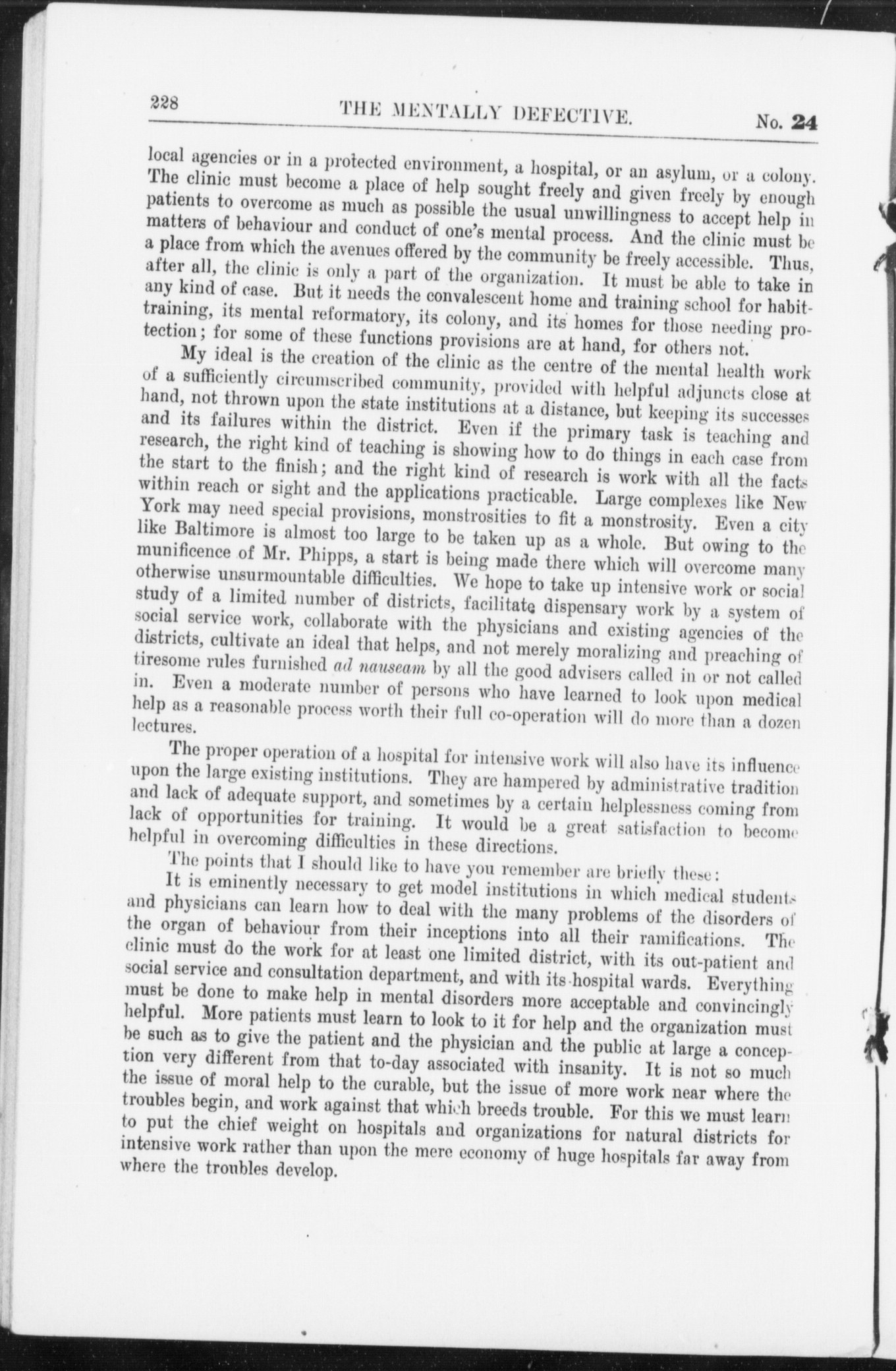 228 THE MENTALLY DEFECTIVE. No. 24

local agencies or in a protected environment, a hospital, or an asylum, or a colony. The clinic must become a place of help sought freely and given freely by enough patients to overcome as much as possible the usual unwillingness to accept help in matters of behaviour and conduct of one's mental process. And the clinic must be a place from which the avenues offered by the community be freely accessible. Thus, after all, the clinic is only a part of the organization. It must be able to take in any kind of case. But it needs the convalescent home and training school for habit-training, its mental reformatory, its colony, and its homes for those needing protection; for some of these functions provisions are at hand, for others not.

My ideal is the creation of the clinic as the centre of the mental health work of a sufficiently circumscribed community, provided with helpful adjuncts close at hand, not thrown upon the state institutions at a distance, but keeping its successes and its failures within the district. Even if the primary task is teaching and research, the right kind of teaching is showing how to do things in each case from the start to the finish; and the right kind of research is work with all the facts within reach or sight and the applications practicable. Large complexes like New York may need special provisions, monstrosities to fit a monstrosity. Even a city like Baltimore is almost too large to be taken up as a whole. But owing to the munificence of Mr. Phipps, a start is being made there which will overcome many otherwise unsurmountable difficulties. We hope to take up intensive work or social study of a limited number of districts, facilitate dispensary work by a system of social service work, collaborate with the physicians and existing agencies of the districts, cultivate an ideal that helps, and not merely moralizing and preaching of tiresome rules furnished ad nauseam by all the good advisers called in or not called in. Even a moderate number of persons who have learned to look upon medical help as a reasonable process worth their full co-operation will do more than a dozen lectures.

The proper operation of a hospital for intensive work will also have its influence upon the large existing institutions. They are hampered by administrative tradition and lack of adequate support, and sometimes by a certain helplessness coming from lack of opportunities for training. It would be a great satisfaction to become helpful in overcoming difficulties in these directions.

The points that I should like to have you remember are briefly these:

It is eminently necessary to get model institutions in which medical students and physicians can learn how to deal with the many problems of the disorders of the organ of behaviour from their inceptions into all their ramifications. The clinic must do the work for at least one limited district, with its out-patient and social service and consultation department, and with its hospital wards. Everything must be done to make help in mental disorders more acceptable and convincingly helpful. More patients must learn to look to it for help and the organization must be such as to give the patient and the physician and the public at large a conception very different from that to-day associated with insanity. It is not so much the issue of moral help to the curable, but the issue of more work near where the troubles begin, and work against that which breeds trouble. For this we must learn to put the chief weight on hospitals and organizations for natural districts for intensive work rather than upon the mere economy of huge hospitals far away from where the troubles develop.